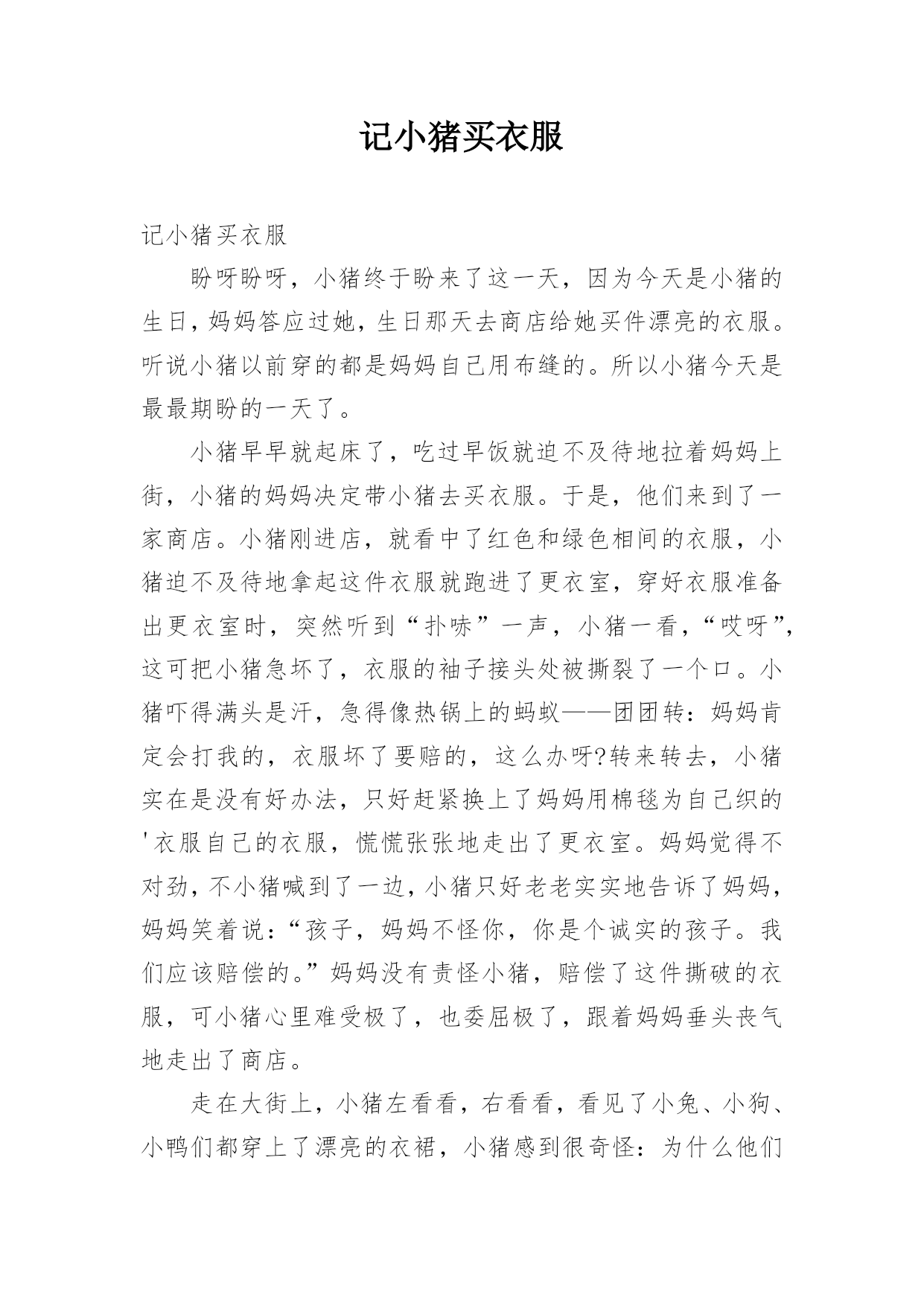 记小猪买衣服

记小猪买衣服

盼呀盼呀，小猪终于盼来了这一天，因为今天是小猪的生日，妈妈答应过她，生日那天去商店给她买件漂亮的衣服。听说小猪以前穿的都是妈妈自己用布缝的。所以小猪今天是最最期盼的一天了。

小猪早早就起床了，吃过早饭就迫不及待地拉着妈妈上街，小猪的妈妈决定带小猪去买衣服。于是，他们来到了一家商店。小猪刚进店，就看中了红色和绿色相间的衣服，小猪迫不及待地拿起这件衣服就跑进了更衣室，穿好衣服准备出更衣室时，突然听到“扑哧”一声，小猪一看，“哎呀”，这可把小猪急坏了，衣服的袖子接头处被撕裂了一个口。小猪吓得满头是汗，急得像热锅上的蚂蚁——团团转：妈妈肯定会打我的，衣服坏了要赔的，这么办呀?转来转去，小猪实在是没有好办法，只好赶紧换上了妈妈用棉毯为自己织的'衣服自己的衣服，慌慌张张地走出了更衣室。妈妈觉得不对劲，不小猪喊到了一边，小猪只好老老实实地告诉了妈妈，妈妈笑着说：“孩子，妈妈不怪你，你是个诚实的孩子。我们应该赔偿的。”妈妈没有责怪小猪，赔偿了这件撕破的衣服，可小猪心里难受极了，也委屈极了，跟着妈妈垂头丧气地走出了商店。

走在大街上，小猪左看看，右看看，看见了小兔、小狗、小鸭们都穿上了漂亮的衣裙，小猪感到很奇怪：为什么他们